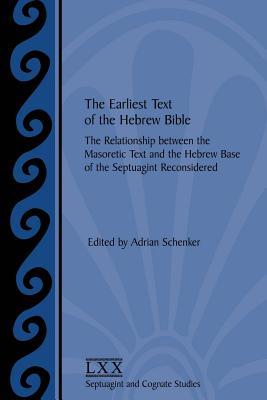 The Earliest Text of the Hebrew Bible

The Relationship between the Masoretic Text and the Hebrew Base of the Septuagint Reconsidered

Edited by Adrian Schenker

LXX
Septuagint and Cognate Studies